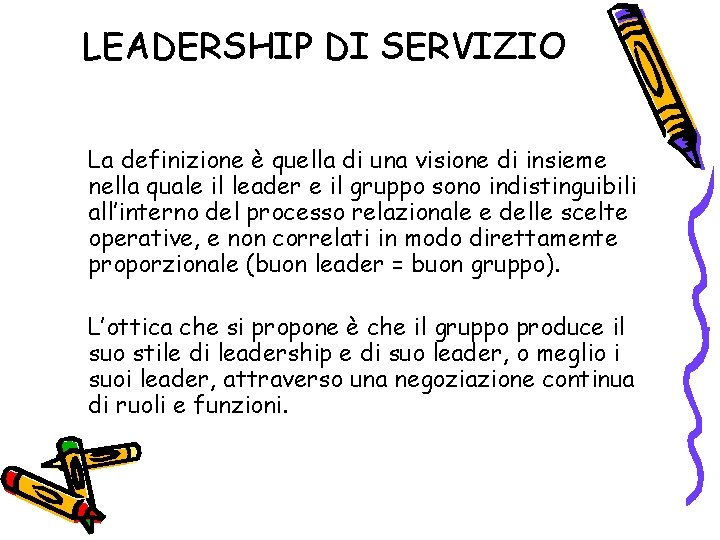 LEADERSHIP DI SERVIZIO

La definizione è quella di una visione di insieme nella quale il leader e il gruppo sono indistinguibili all'interno del processo relazionale e delle scelte operative, e non correlati in modo direttamente proporzionale (buon leader = buon gruppo).

L'ottica che si propone è che il gruppo produce il suo stile di leadership e di suo leader, o meglio i suoi leader, attraverso una negoziazione continua di ruoli e funzioni.